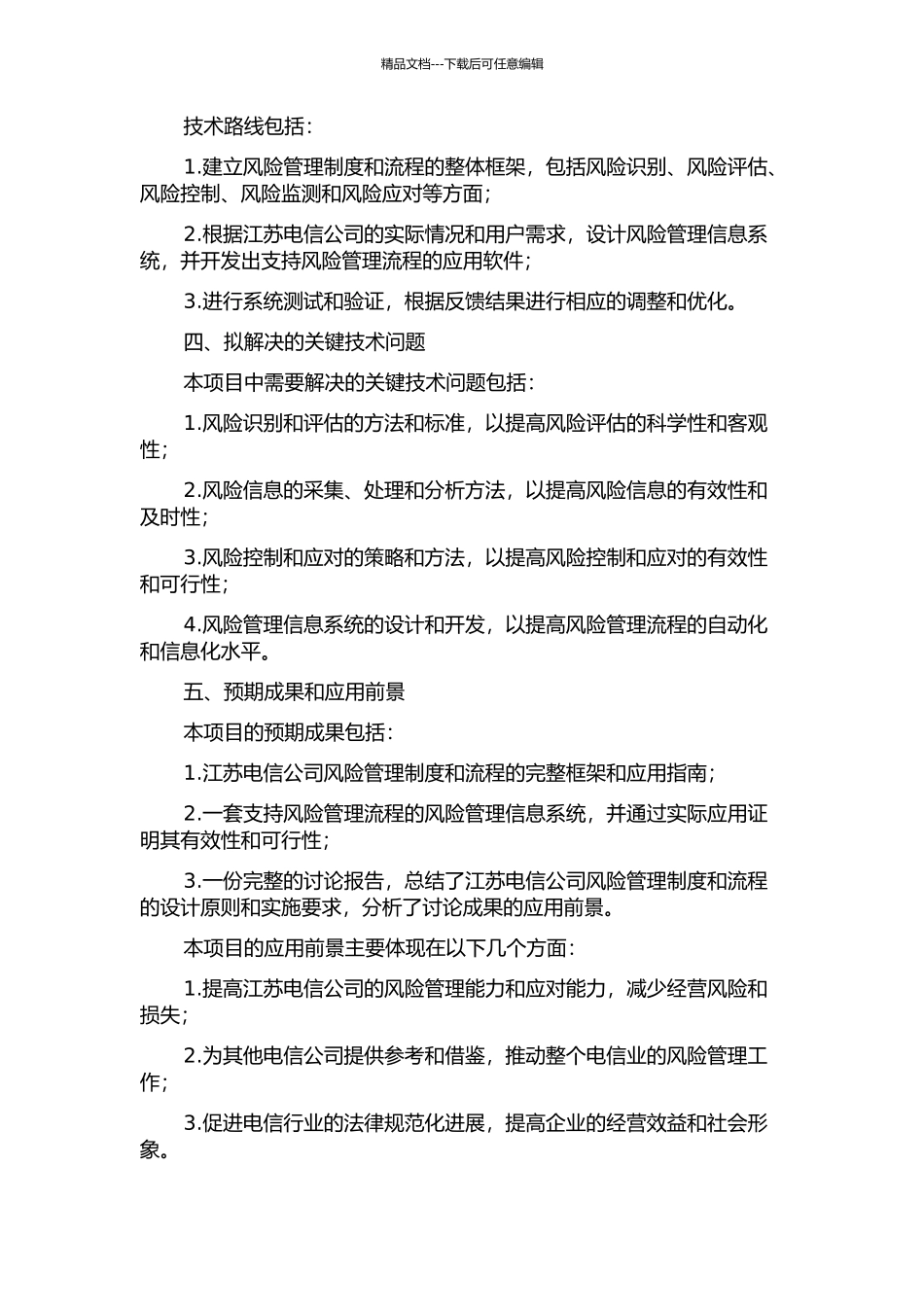 精品文档---下载后可任意编辑

技术路线包括：

1.建立风险管理制度和流程的整体框架，包括风险识别、风险评估、风险控制、风险监测和风险应对等方面；

2.根据江苏电信公司的实际情况和用户需求，设计风险管理信息系统，并开发出支持风险管理流程的应用软件；

3.进行系统测试和验证，根据反馈结果进行相应的调整和优化。

四、拟解决的关键技术问题

本项目中需要解决的关键技术问题包括：

1.风险识别和评估的方法和标准，以提高风险评估的科学性和客观性；

2.风险信息的采集、处理和分析方法，以提高风险信息的有效性和及时性；

3.风险控制和应对的策略和方法，以提高风险控制和应对的有效性和可行性；

4.风险管理信息系统的设计和开发，以提高风险管理流程的自动化和信息化水平。

五、预期成果和应用前景

本项目的预期成果包括：

1.江苏电信公司风险管理制度和流程的完整框架和应用指南；

2.一套支持风险管理流程的风险管理信息系统，并通过实际应用证明其有效性和可行性；

3.一份完整的讨论报告，总结了江苏电信公司风险管理制度和流程的设计原则和实施要求，分析了讨论成果的应用前景。

本项目的应用前景主要体现在以下几个方面：

1.提高江苏电信公司的风险管理能力和应对能力，减少经营风险和损失；

2.为其他电信公司提供参考和借鉴，推动整个电信业的风险管理工作；

3.促进电信行业的法律规范化进展，提高企业的经营效益和社会形象。